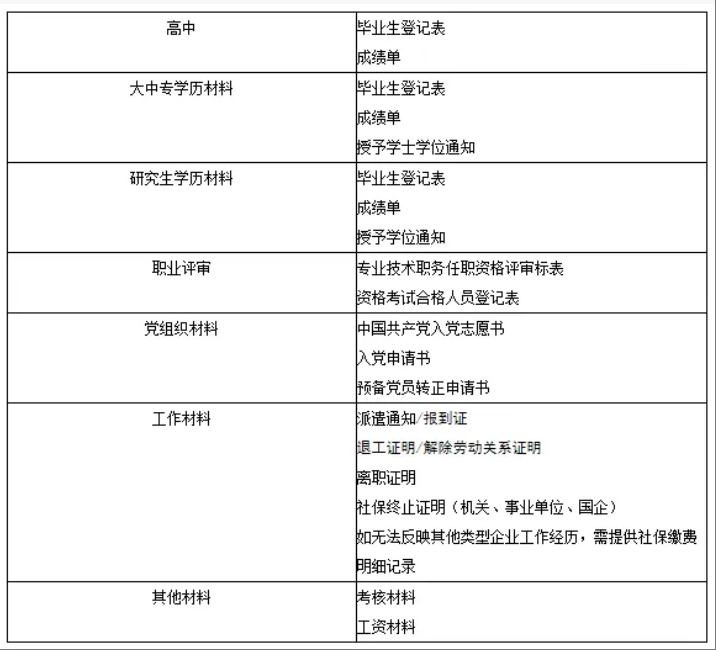 | 高中 | 毕业生登记表<br>成绩单 |
|---|---|
| 大中专学历材料 | 毕业生登记表<br>成绩单<br>授予学士学位通知 |
| 研究生学历材料 | 毕业生登记表<br>成绩单<br>授予学位通知 |
| 职业评审 | 专业技术职务任职资格评审标表<br>资格考试合格人员登记表 |
| 党组织材料 | 中国共产党入党志愿书<br>入党申请书<br>预备党员转正申请书 |
| 工作材料 | 派遣通知/报到证<br>退工证明/解除劳动关系证明<br>离职证明<br>社保终止证明（机关、事业单位、国企）<br>如无法反映其他类型企业工作经历，需提供社保缴费明细记录 |
| 其他材料 | 考核材料<br>工资材料 |